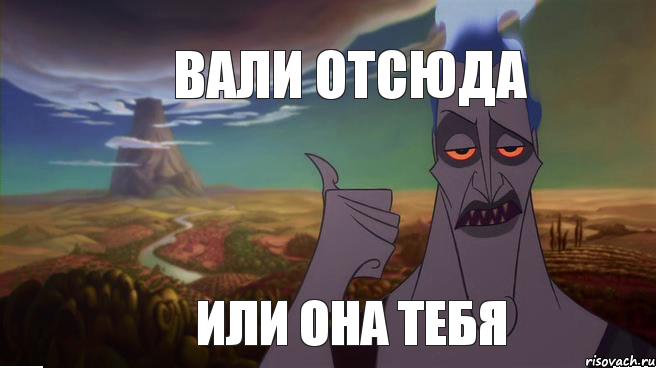 ВАЛИ ОТСЮДА

ИЛИ ОНА ТЕБЯ

risovach.ru